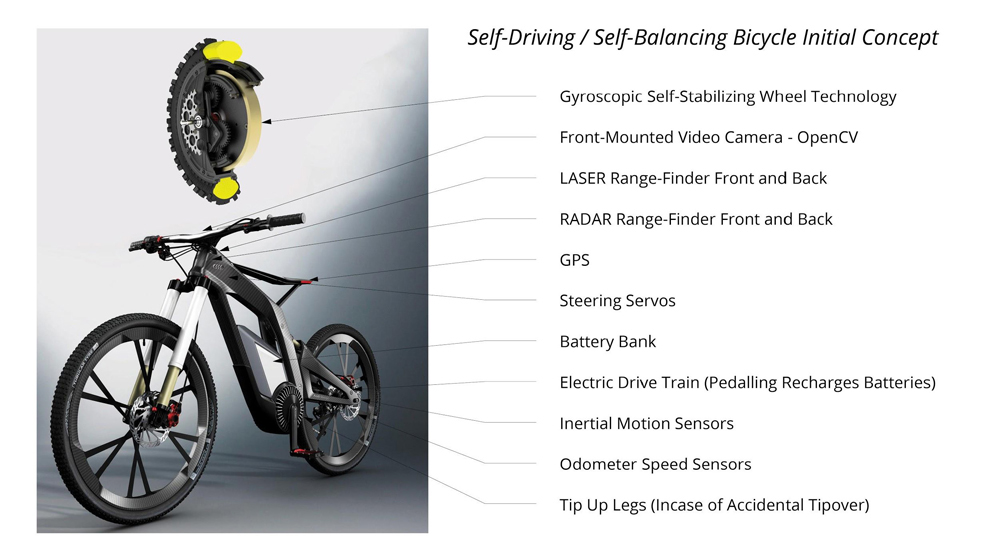 Self-Driving / Self-Balancing Bicycle Initial Concept

Gyroscopic Self-Stabilizing Wheel Technology

Front-Mounted Video Camera - OpenCV

LASER Range-Finder Front and Back

RADAR Range-Finder Front and Back

GPS

Steering Servos

Battery Bank

Electric Drive Train (Pedalling Recharges Batteries)

Inertial Motion Sensors

Odometer Speed Sensors

Tip Up Legs (Incase of Accidental Tipover)